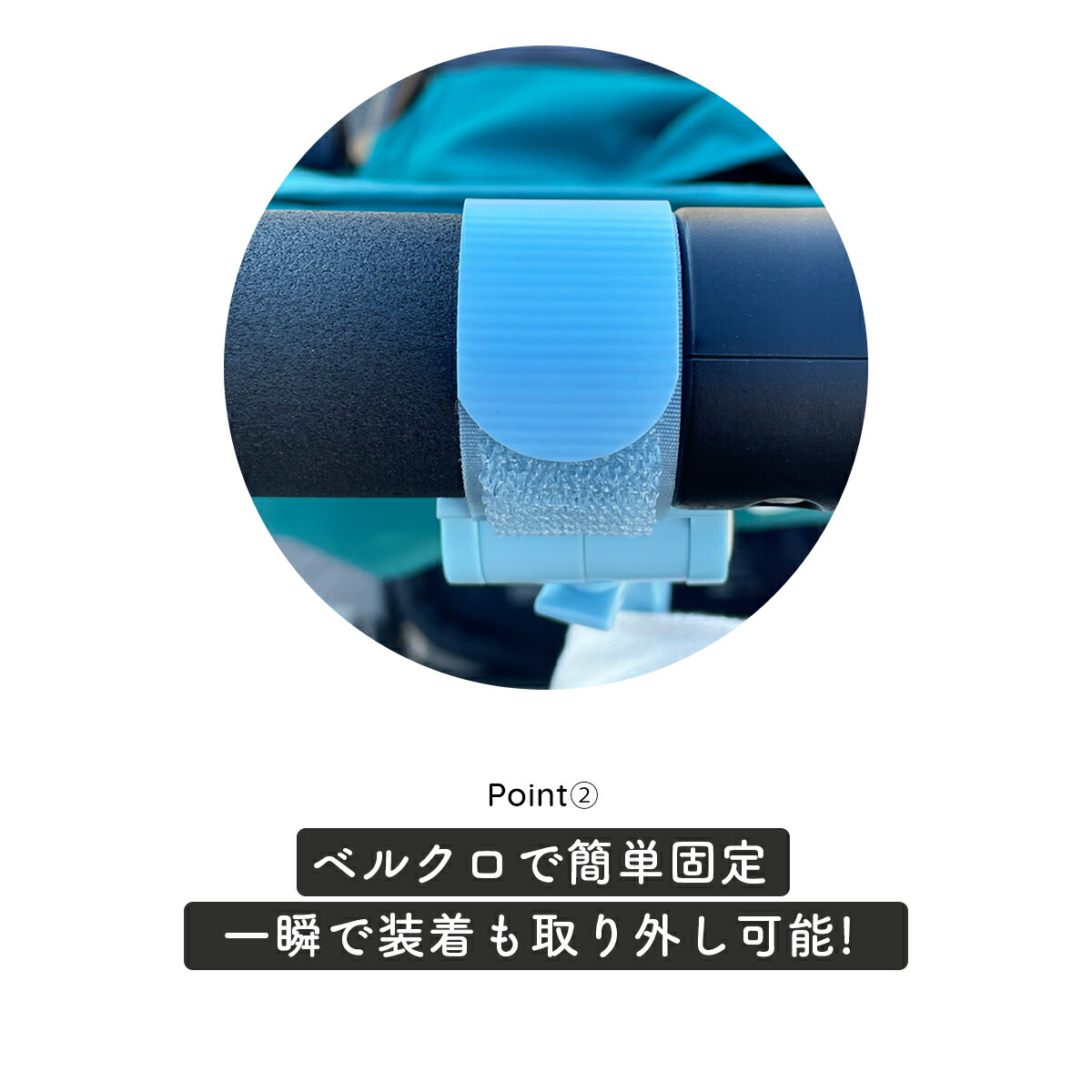 Point②

ベルクロで簡単固定

一瞬で装着も取り外し可能!